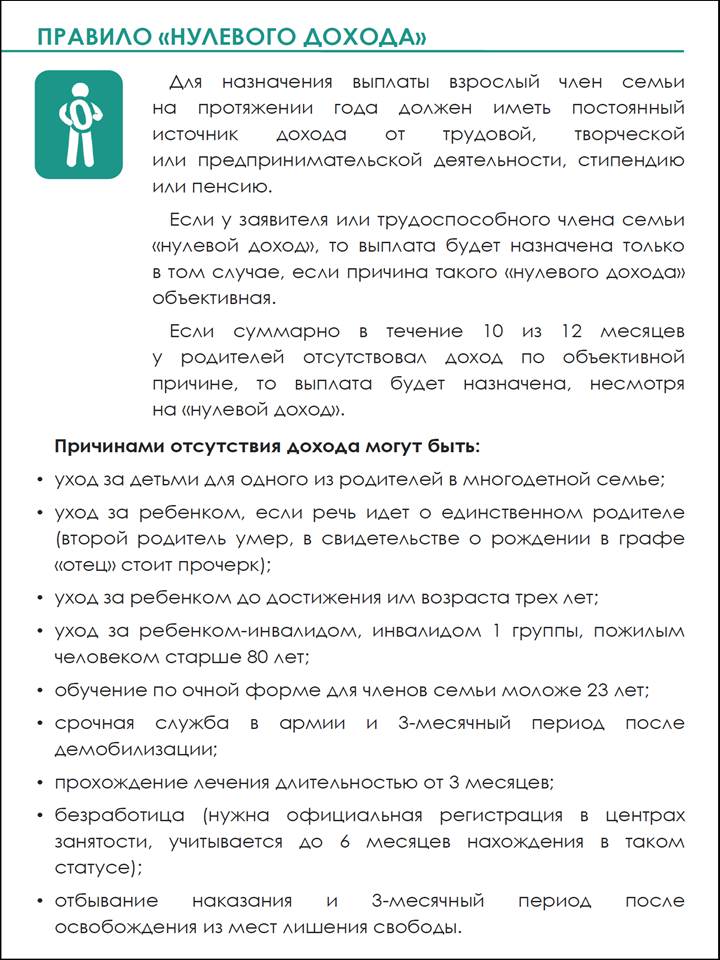 ПРАВИЛО «НУЛЕВОГО ДОХОДА»

0

Для назначения выплаты взрослый член семьи на протяжении года должен иметь постоянный источник дохода от трудовой, творческой или предпринимательской деятельности, стипендию или пенсию.

Если у заявителя или трудоспособного члена семьи «нулевой доход», то выплата будет назначена только в том случае, если причина такого «нулевого дохода» объективная.

Если суммарно в течение 10 из 12 месяцев у родителей отсутствовал доход по объективной причине, то выплата будет назначена, несмотря на «нулевой доход».

Причинами отсутствия дохода могут быть:

• уход за детьми для одного из родителей в многодетной семье;

• уход за ребенком, если речь идет о единственном родителе (второй родитель умер, в свидетельстве о рождении в графе «отец» стоит прочерк);

• уход за ребенком до достижения им возраста трех лет;

• уход за ребенком-инвалидом, инвалидом 1 группы, пожилым человеком старше 80 лет;

• обучение по очной форме для членов семьи моложе 23 лет;

• срочная служба в армии и 3-месячный период после демобилизации;

• прохождение лечения длительностью от 3 месяцев;

• безработица (нужна официальная регистрация в центрах занятости, учитывается до 6 месяцев нахождения в таком статусе);

• отбывание наказания и 3-месячный период после освобождения из мест лишения свободы.